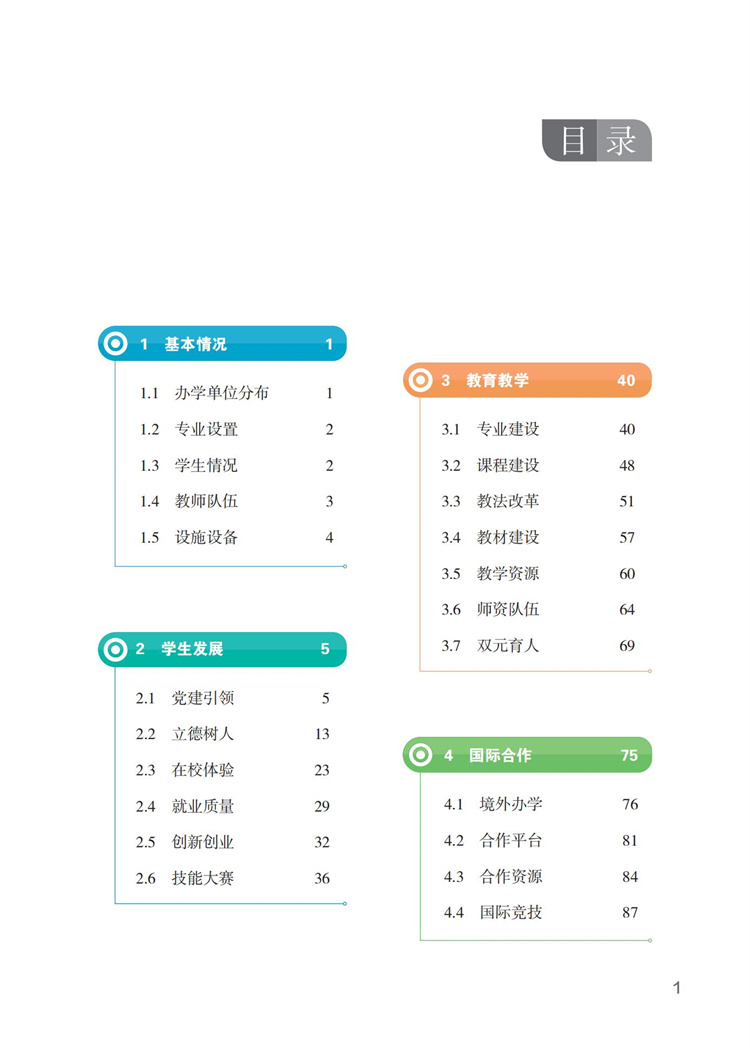 目录

1 基本情况 1
1.1 办学单位分布 1
1.2 专业设置 2
1.3 学生情况 2
1.4 教师队伍 3
1.5 设施设备 4

2 学生发展 5
2.1 党建引领 5
2.2 立德树人 13
2.3 在校体验 23
2.4 就业质量 29
2.5 创新创业 32
2.6 技能大赛 36

3 教育教学 40
3.1 专业建设 40
3.2 课程建设 48
3.3 教法改革 51
3.4 教材建设 57
3.5 教学资源 60
3.6 师资队伍 64
3.7 双元育人 69

4 国际合作 75
4.1 境外办学 76
4.2 合作平台 81
4.3 合作资源 84
4.4 国际竞技 87

1